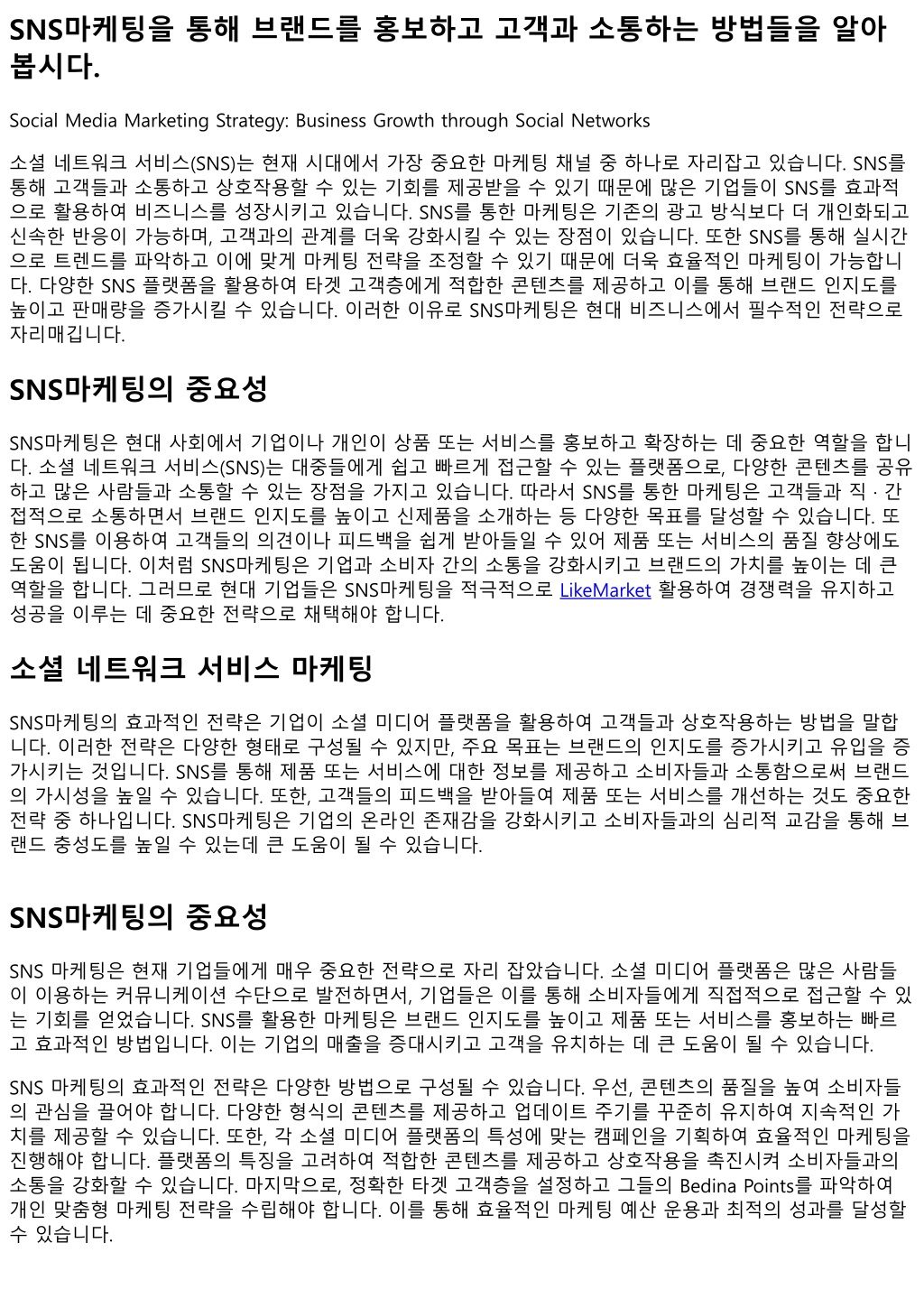 SNS마케팅을 통해 브랜드를 홍보하고 고객과 소통하는 방법들을 알아봅시다.

Social Media Marketing Strategy: Business Growth through Social Networks

소셜 네트워크 서비스(SNS)는 현재 시대에서 가장 중요한 마케팅 채널 중 하나로 자리잡고 있습니다. SNS를 통해 고객들과 소통하고 상호작용할 수 있는 기회를 제공받을 수 있기 때문에 많은 기업들이 SNS를 효과적으로 활용하여 비즈니스를 성장시키고 있습니다. SNS를 통한 마케팅은 기존의 광고 방식보다 더 개인화되고 신속한 반응이 가능하며, 고객과의 관계를 더욱 강화시킬 수 있는 장점이 있습니다. 또한 SNS를 통해 실시간으로 트렌드를 파악하고 이에 맞게 마케팅 전략을 조정할 수 있기 때문에 더욱 효율적인 마케팅이 가능합니다. 다양한 SNS 플랫폼을 활용하여 타겟 고객층에게 적합한 콘텐츠를 제공하고 이를 통해 브랜드 인지도를 높이고 판매량을 증가시킬 수 있습니다. 이러한 이유로 SNS마케팅은 현대 비즈니스에서 필수적인 전략으로 자리매깁니다.

SNS마케팅의 중요성

SNS마케팅은 현대 사회에서 기업이나 개인이 상품 또는 서비스를 홍보하고 확장하는 데 중요한 역할을 합니다. 소셜 네트워크 서비스(SNS)는 대중들에게 쉽고 빠르게 접근할 수 있는 플랫폼으로, 다양한 콘텐츠를 공유하고 많은 사람들과 소통할 수 있는 장점을 가지고 있습니다. 따라서 SNS를 통한 마케팅은 고객들과 직 · 간접적으로 소통하면서 브랜드 인지도를 높이고 신제품을 소개하는 등 다양한 목표를 달성할 수 있습니다. 또한 SNS를 이용하여 고객들의 의견이나 피드백을 쉽게 받아들일 수 있어 제품 또는 서비스의 품질 향상에도 도움이 됩니다. 이처럼 SNS마케팅은 기업과 소비자 간의 소통을 강화시키고 브랜드의 가치를 높이는 데 큰 역할을 합니다. 그러므로 현대 기업들은 SNS마케팅을 적극적으로 LikeMarket 활용하여 경쟁력을 유지하고 성공을 이루는 데 중요한 전략으로 채택해야 합니다.

소셜 네트워크 서비스 마케팅

SNS마케팅의 효과적인 전략은 기업이 소셜 미디어 플랫폼을 활용하여 고객들과 상호작용하는 방법을 말합니다. 이러한 전략은 다양한 형태로 구성될 수 있지만, 주요 목표는 브랜드의 인지도를 증가시키고 유입을 증가시키는 것입니다. SNS를 통해 제품 또는 서비스에 대한 정보를 제공하고 소비자들과 소통함으로써 브랜드의 가시성을 높일 수 있습니다. 또한, 고객들의 피드백을 받아들여 제품 또는 서비스를 개선하는 것도 중요한 전략 중 하나입니다. SNS마케팅은 기업의 온라인 존재감을 강화시키고 소비자들과의 심리적 교감을 통해 브랜드 충성도를 높일 수 있는데 큰 도움이 될 수 있습니다.

SNS마케팅의 중요성

SNS 마케팅은 현재 기업들에게 매우 중요한 전략으로 자리 잡았습니다. 소셜 미디어 플랫폼은 많은 사람들이 이용하는 커뮤니케이션 수단으로 발전하면서, 기업들은 이를 통해 소비자들에게 직접적으로 접근할 수 있는 기회를 얻었습니다. SNS를 활용한 마케팅은 브랜드 인지도를 높이고 제품 또는 서비스를 홍보하는 빠르고 효과적인 방법입니다. 이는 기업의 매출을 증대시키고 고객을 유치하는 데 큰 도움이 될 수 있습니다.

SNS 마케팅의 효과적인 전략은 다양한 방법으로 구성될 수 있습니다. 우선, 콘텐츠의 품질을 높여 소비자들의 관심을 끌어야 합니다. 다양한 형식의 콘텐츠를 제공하고 업데이트 주기를 꾸준히 유지하여 지속적인 가치를 제공할 수 있습니다. 또한, 각 소셜 미디어 플랫폼의 특성에 맞는 캠페인을 기획하여 효율적인 마케팅을 진행해야 합니다. 플랫폼의 특징을 고려하여 적합한 콘텐츠를 제공하고 상호작용을 촉진시켜 소비자들과의 소통을 강화할 수 있습니다. 마지막으로, 정확한 타겟 고객층을 설정하고 그들의 Bedina Points를 파악하여 개인 맞춤형 마케팅 전략을 수립해야 합니다. 이를 통해 효율적인 마케팅 예산 운용과 최적의 성과를 달성할 수 있습니다.